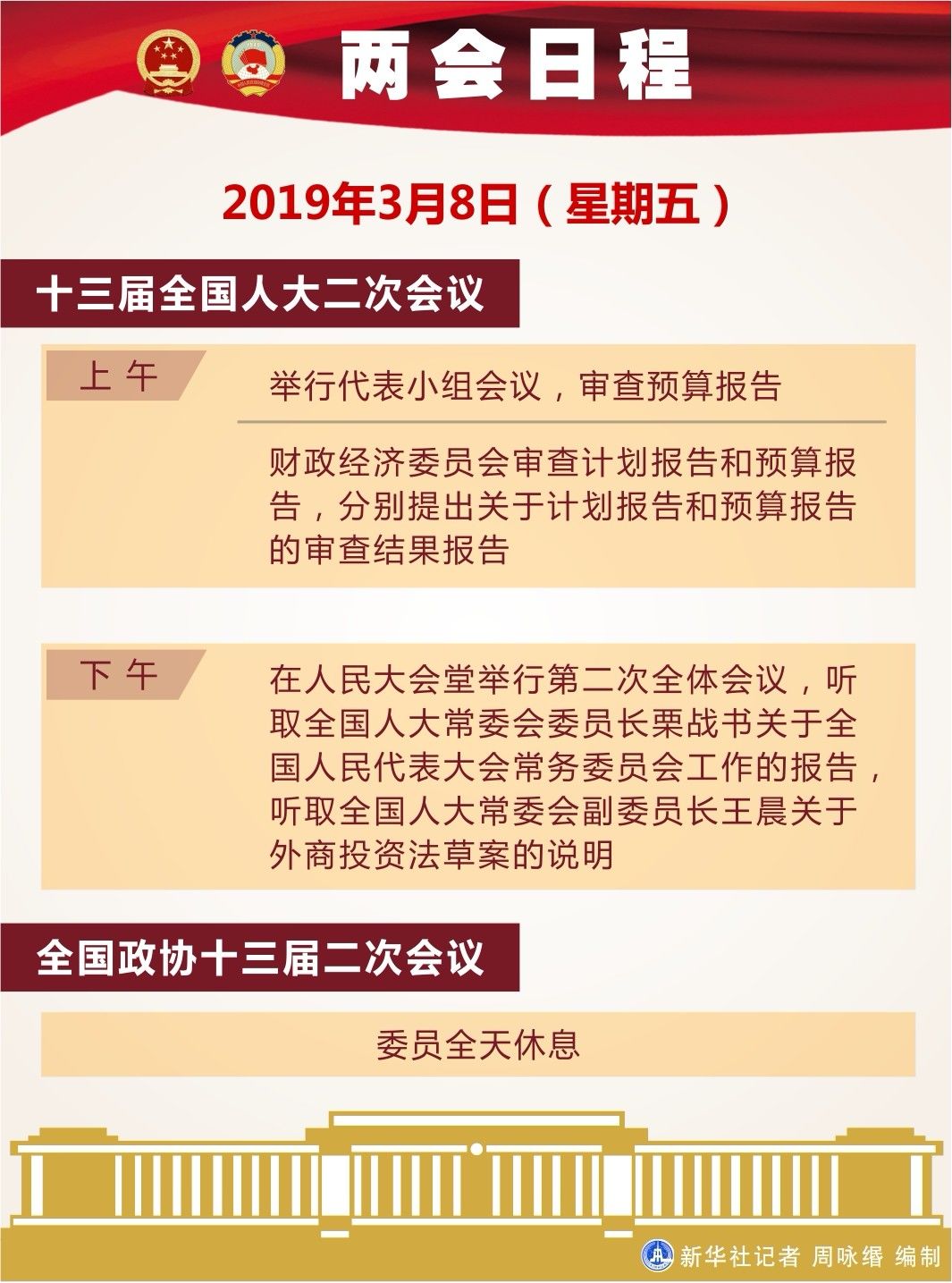 两会日程

2019年3月8日（星期五）

十三届全国人大二次会议

上午

举行代表小组会议，审查预算报告

财政经济委员会审查计划报告和预算报告，分别提出关于计划报告和预算报告的审查结果报告

下午

在人民大会堂举行第二次全体会议，听取全国人大常委会委员长栗战书关于全国人民代表大会常务委员会工作的报告，听取全国人大常委会副委员长王晨关于外商投资法草案的说明

全国政协十三届二次会议

委员全天休息

新华社记者 周咏缗 编制